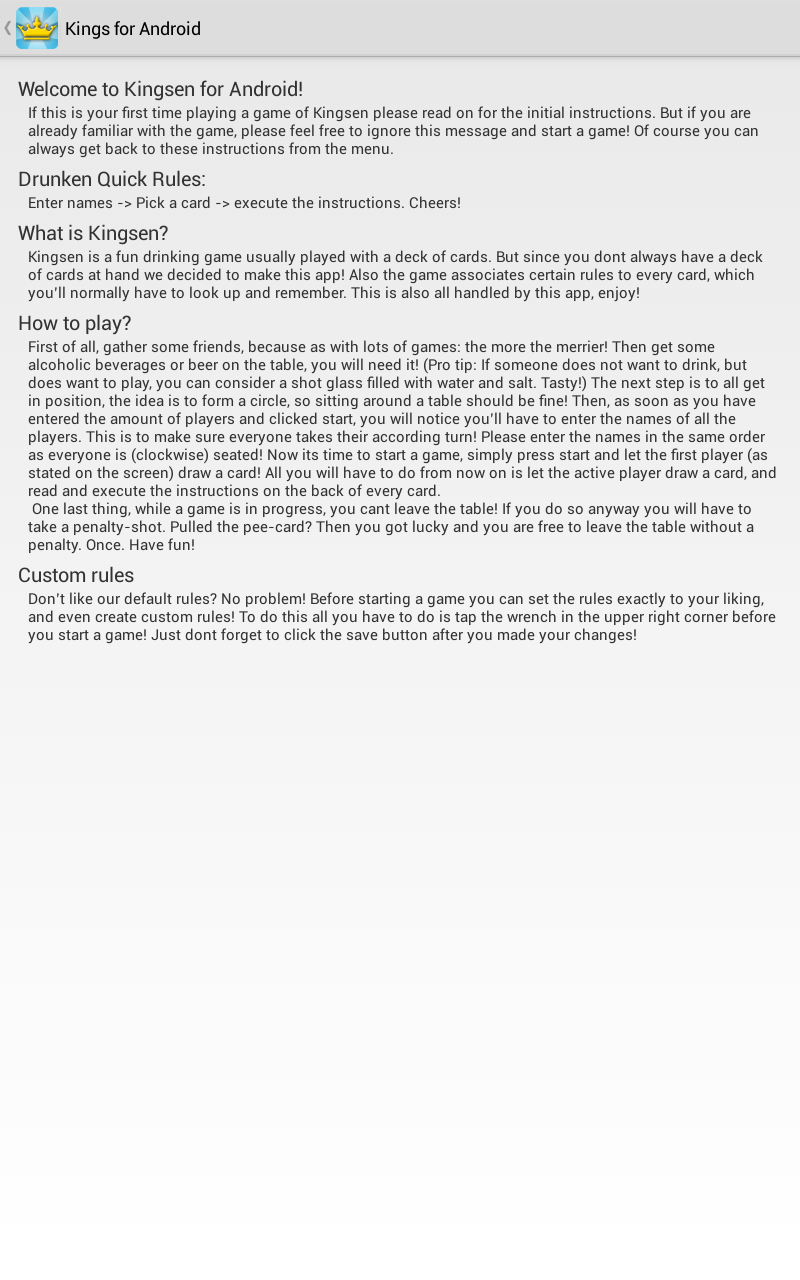 Kings for Android

Welcome to Kingsen for Android!

If this is your first time playing a game of Kingsen please read on for the initial instructions. But if you are already familiar with the game, please feel free to ignore this message and start a game! Of course you can always get back to these instructions from the menu.

Drunken Quick Rules:

Enter names -> Pick a card -> execute the instructions. Cheers!

What is Kingsen?

Kingsen is a fun drinking game usually played with a deck of cards. But since you dont always have a deck of cards at hand we decided to make this app! Also the game associates certain rules to every card, which you'll normally have to look up and remember. This is also all handled by this app, enjoy!

How to play?

First of all, gather some friends, because as with lots of games: the more the merrier! Then get some alcoholic beverages or beer on the table, you will need it! (Pro tip: If someone does not want to drink, but does want to play, you can consider a shot glass filled with water and salt. Tasty!) The next step is to all get in position, the idea is to form a circle, so sitting around a table should be fine! Then, as soon as you have entered the amount of players and clicked start, you will notice you'll have to enter the names of all the players. This is to make sure everyone takes their according turn! Please enter the names in the same order as everyone is (clockwise) seated! Now its time to start a game, simply press start and let the first player (as stated on the screen) draw a card! All you will have to do from now on is let the active player draw a card, and read and execute the instructions on the back of every card.

One last thing, while a game is in progress, you cant leave the table! If you do so anyway you will have to take a penalty-shot. Pulled the pee-card? Then you got lucky and you are free to leave the table without a penalty. Once. Have fun!

Custom rules

Don't like our default rules? No problem! Before starting a game you can set the rules exactly to your liking, and even create custom rules! To do this all you have to do is tap the wrench in the upper right corner before you start a game! Just dont forget to click the save button after you made your changes!